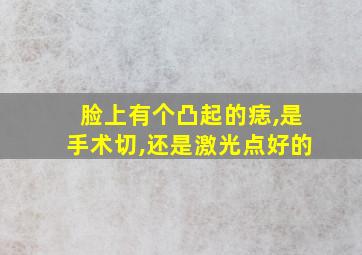 脸上有个凸起的痣,是手术切,还是激光点好的